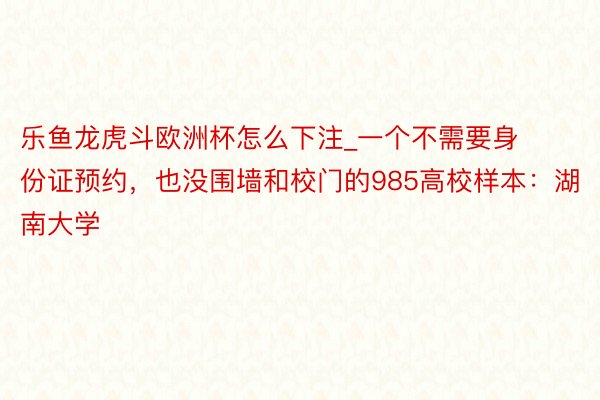 乐鱼龙虎斗欧洲杯怎么下注_一个不需要身份证预约，也没围墙和校门的985高校样本：湖南大学